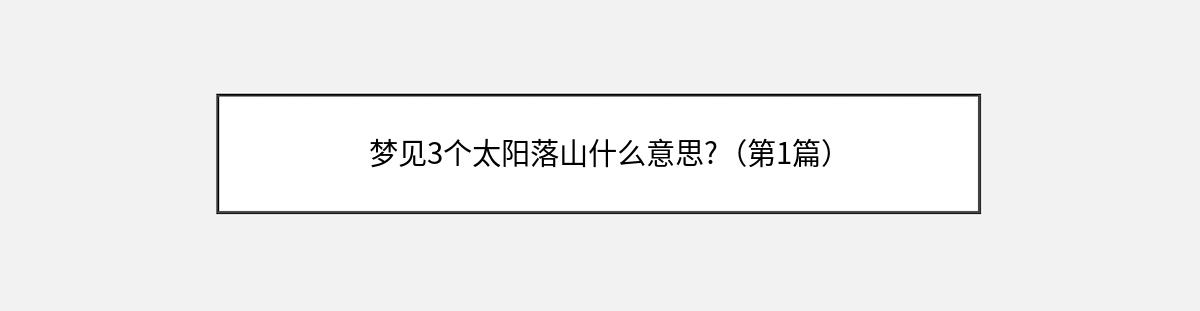 梦见3个太阳落山什么意思?（第1篇）